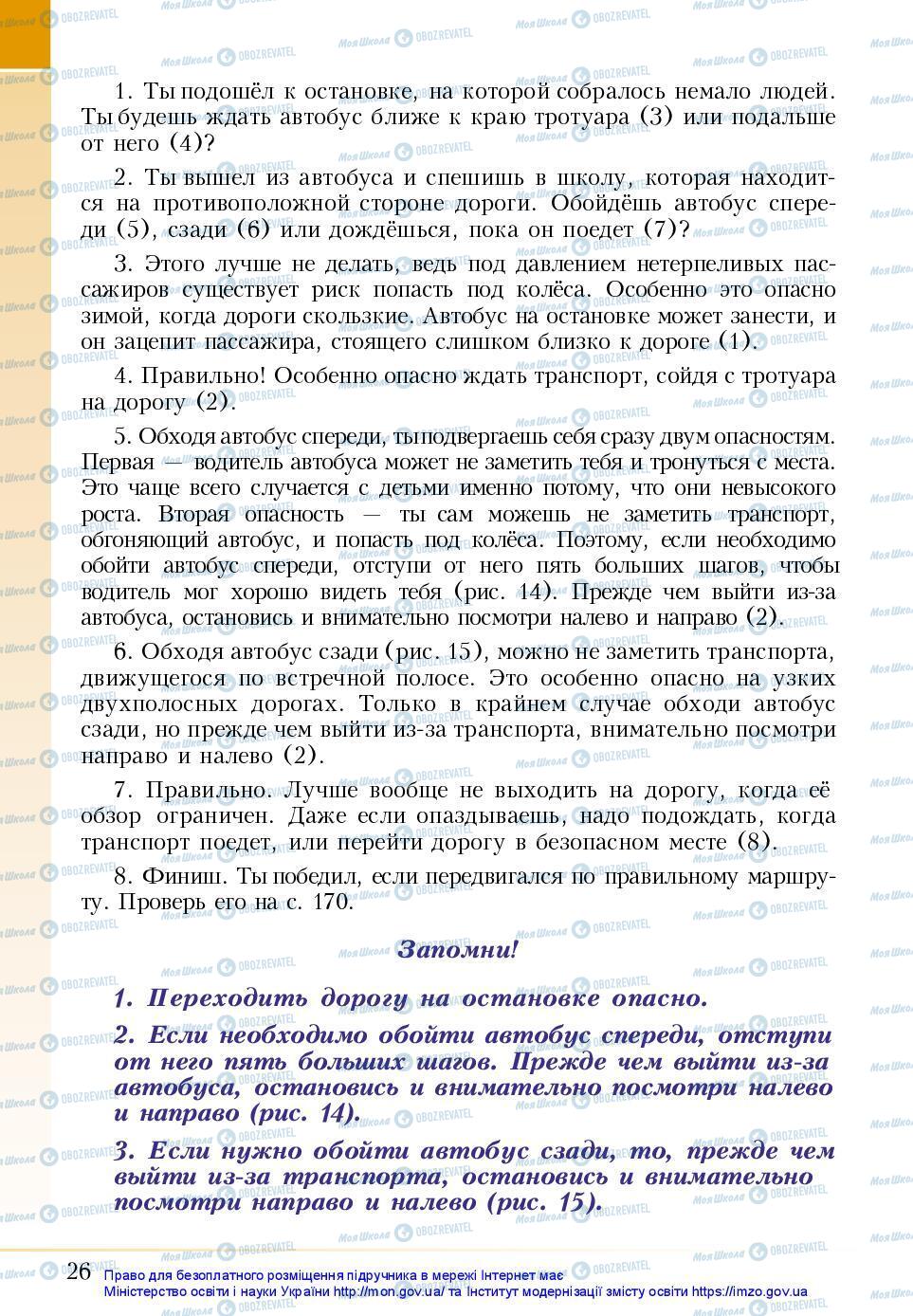 1. Ты подошёл к остановке, на которой собралось немало людей. Ты будешь ждать автобус ближе к краю тротуара (3) или подальше от него (4)?

2. Ты вышел из автобуса и спешишь в школу, которая находится на противоположной стороне дороги. Обойдёшь автобус спереди (5), сзади (6) или дождёшься, пока он поедет (7)?

3. Этого лучше не делать, ведь под давлением нетерпеливых пассажиров существует риск попасть под колёса. Особенно это опасно зимой, когда дороги скользкие. Автобус на остановке может занести, и он зацепит пассажира, стоящего слишком близко к дороге (1).

4. Правильно! Особенно опасно ждать транспорт, сойдя с тротуара на дорогу (2).

5. Обходя автобус спереди, ты подвергаешь себя сразу двум опасностям. Первая — водитель автобуса может не заметить тебя и тронуться с места. Это чаще всего случается с детьми именно потому, что они невысокого роста. Вторая опасность — ты сам можешь не заметить транспорт, обгоняющий автобус, и попасть под колёса. Поэтому, если необходимо обойти автобус спереди, отступи от него пять больших шагов, чтобы водитель мог хорошо видеть тебя (рис. 14). Прежде чем выйти из-за автобуса, остановись и внимательно посмотри налево и направо (2).

6. Обходя автобус сзади (рис. 15), можно не заметить транспорта, движущегося по встречной полосе. Это особенно опасно на узких двухполосных дорогах. Только в крайнем случае обходи автобус сзади, но прежде чем выйти из-за транспорта, внимательно посмотри направо и налево (2).

7. Правильно. Лучше вообще не выходить на дорогу, когда её обзор ограничен. Даже если опаздываешь, надо подождать, когда транспорт поедет, или перейти дорогу в безопасном месте (8).

8. Финиш. Ты победил, если передвигался по правильному маршруту. Проверь его на с. 170.

Запомни!

1. Переходить дорогу на остановке опасно.

2. Если необходимо обойти автобус спереди, отступи от него пять больших шагов. Прежде чем выйти из-за автобуса, остановись и внимательно посмотри налево и направо (рис. 14).

3. Если нужно обойти автобус сзади, то, прежде чем выйти из-за транспорта, остановись и внимательно посмотри направо и налево (рис. 15).

26 Право для безоплатного розміщення підручника в мережі Інтернет має Міністерство освіти і науки України http://mon.gov.ua/ та Інститут модернізації змісту освіти https://imzo.gov.ua